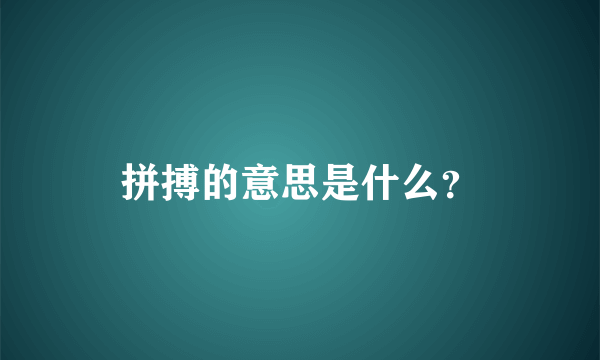 拼搏的意思是什么?